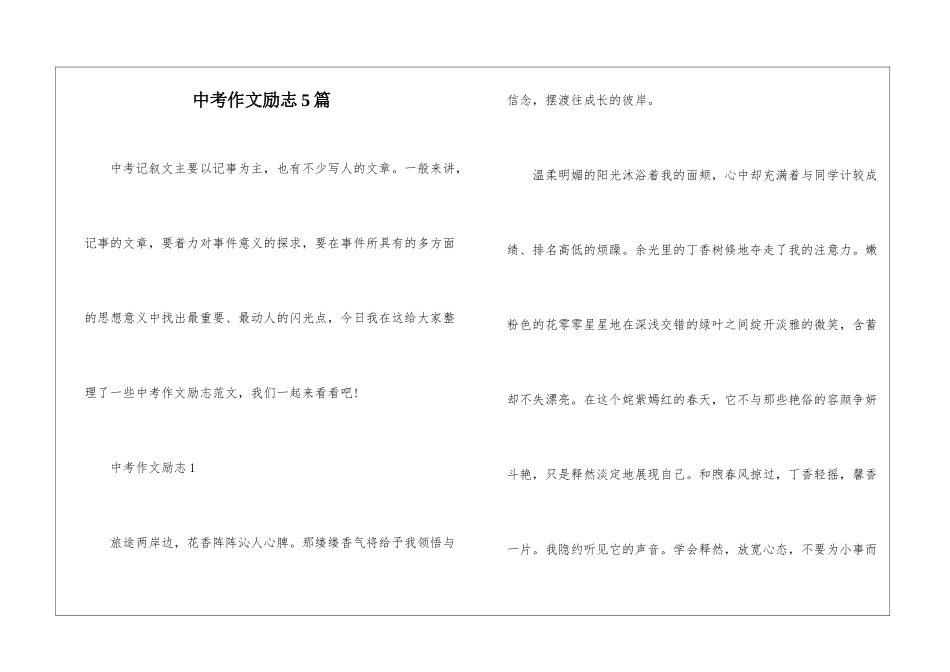 中考作文励志5篇

中考记叙文主要以记事为主，也有不少写人的文章。一般来讲，记事的文章，要着力对事件意义的探求，要在事件所具有的多方面的思想意义中找出最重要、最动人的闪光点，今日我在这给大家整理了一些中考作文励志范文，我们一起来看看吧！

中考作文励志1

旅途两岸边，花香阵阵沁人心脾。那缕缕香气将给予我领悟与信念，摆渡往成长的彼岸。

温柔明媚的阳光沐浴着我的面颊，心中却充满着与同学计较成绩、排名高低的烦躁。余光里的丁香树倏地夺走了我的注意力。嫩粉色的花零零星星地在深浅交错的绿叶之间绽开淡雅的微笑，含蓄却不失漂亮。在这个姹紫嫣红的春天，它不与那些艳俗的容颜争妍斗艳，只是释然淡定地展现自己。和煦春风掠过，丁香轻摇，馨香一片。我隐约听见它的声音。学会释然，放宽心态，不要为小事而